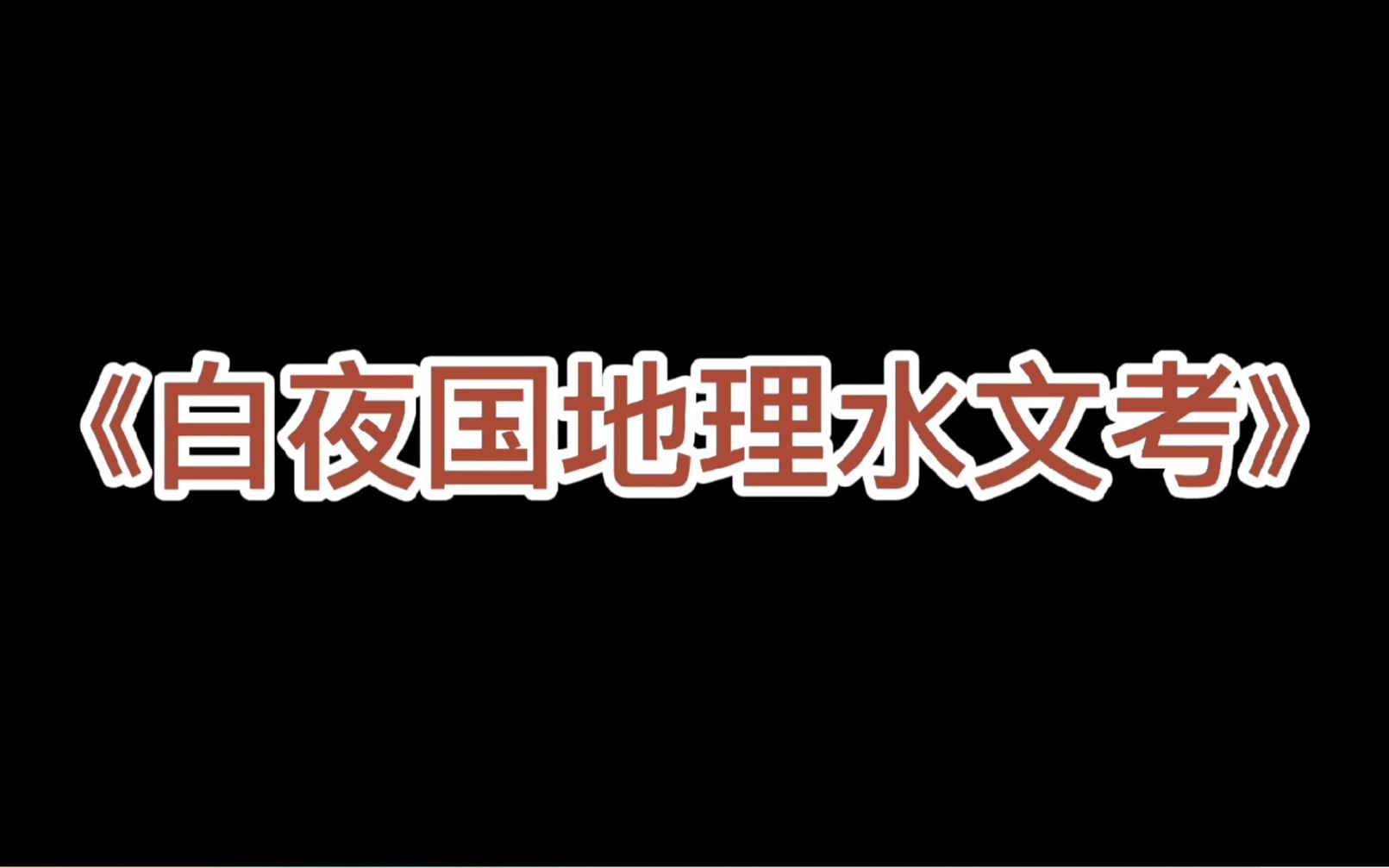 《白夜国地理水文考》